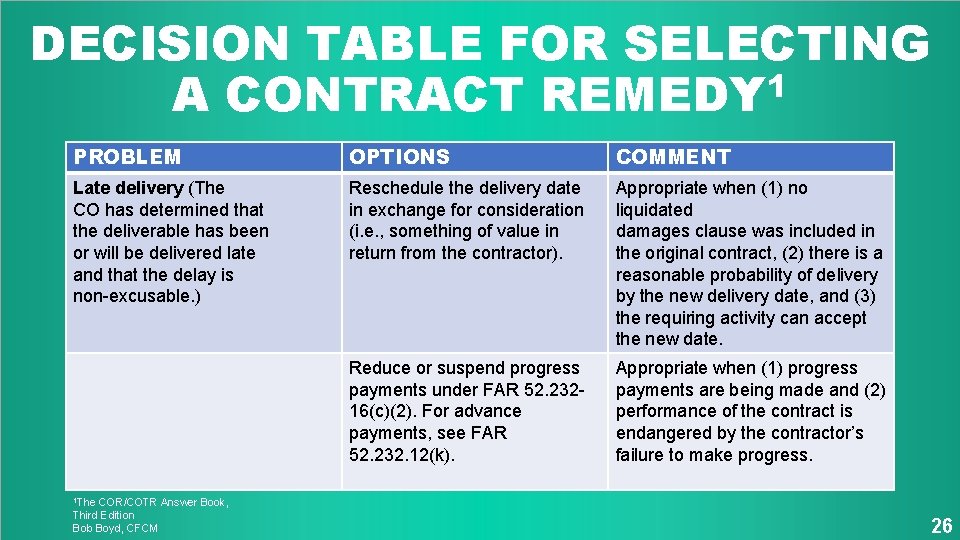 DECISION TABLE FOR SELECTING A CONTRACT REMEDY$^{1}$

| PROBLEM | OPTIONS | COMMENT |
|---|---|---|
| Late delivery (The CO has determined that the deliverable has been or will be delivered late and that the delay is non-excusable.) | Reschedule the delivery date in exchange for consideration (i.e., something of value in return from the contractor). | Appropriate when (1) no liquidated damages clause was included in the original contract, (2) there is a reasonable probability of delivery by the new delivery date, and (3) the requiring activity can accept the new date. |
|  | Reduce or suspend progress payments under FAR 52.232-16(c)(2). For advance payments, see FAR 52.232.12(k). | Appropriate when (1) progress payments are being made and (2) performance of the contract is endangered by the contractor's failure to make progress. |

$^{1}$The COR/COTR Answer Book, Third Edition
Bob Boyd, CFCM

26